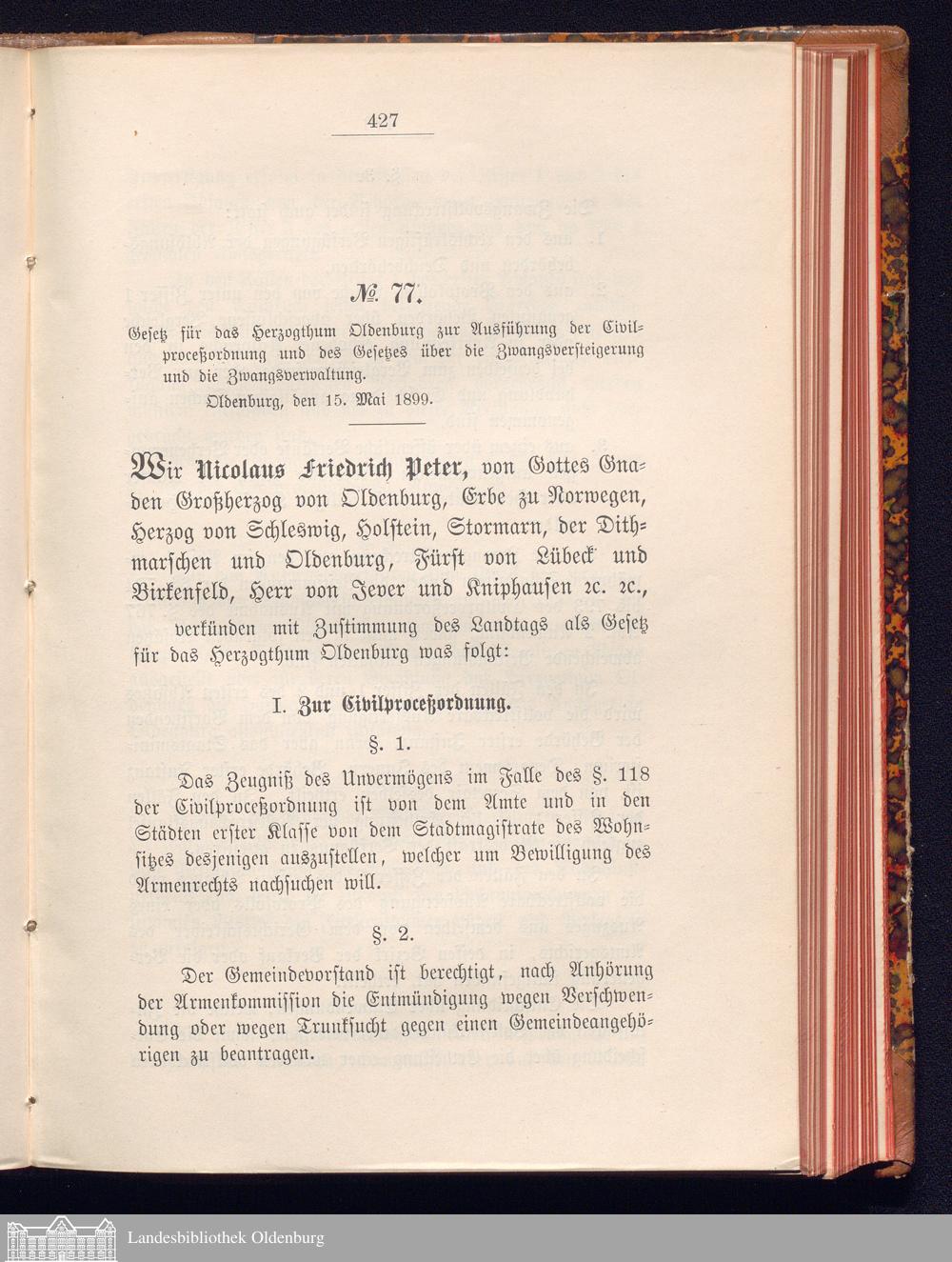 427

№ 77.

Gesetz für das Herzogthum Oldenburg zur Ausführung der Civilproceßordnung und des Gesetzes über die Zwangsversteigerung und die Zwangsverwaltung.

Oldenburg, den 15. Mai 1899.

Wir Nicolaus Friedrich Peter, von Gottes Gnaden Großherzog von Oldenburg, Erbe zu Norwegen, Herzog von Schleswig, Holstein, Stormarn, der Dithmarschen und Oldenburg, Fürst von Lübeck und Birkenfeld, Herr von Jever und Kniphausen ꝛc. ꝛc.,

verkünden mit Zustimmung des Landtags als Gesetz für das Herzogthum Oldenburg was folgt:

I. Zur Civilproceßordnung.

§. 1.

Das Zeugniß des Unvermögens im Falle des §. 118 der Civilproceßordnung ist von dem Amte und in den Städten erster Klasse von dem Stadtmagistrate des Wohnsitzes desjenigen auszustellen, welcher um Bewilligung des Armenrechts nachsuchen will.

§. 2.

Der Gemeindevorstand ist berechtigt, nach Anhörung der Armenkommission die Entmündigung wegen Verschwendung oder wegen Trunksucht gegen einen Gemeindeangehörigen zu beantragen.

Landesbibliothek Oldenburg